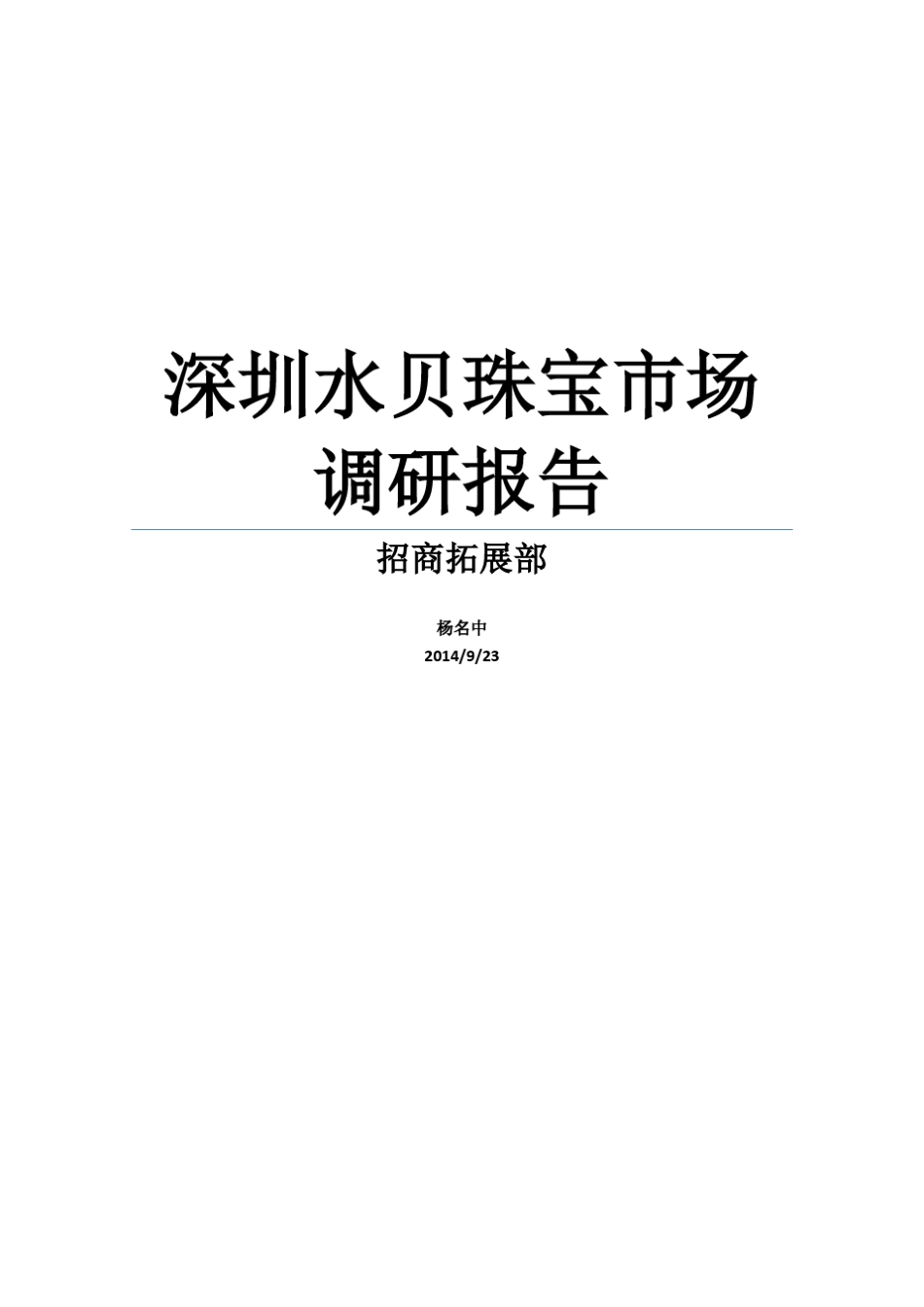 深圳水贝珠宝市场调研报告

招商拓展部

杨名中

2014/9/23